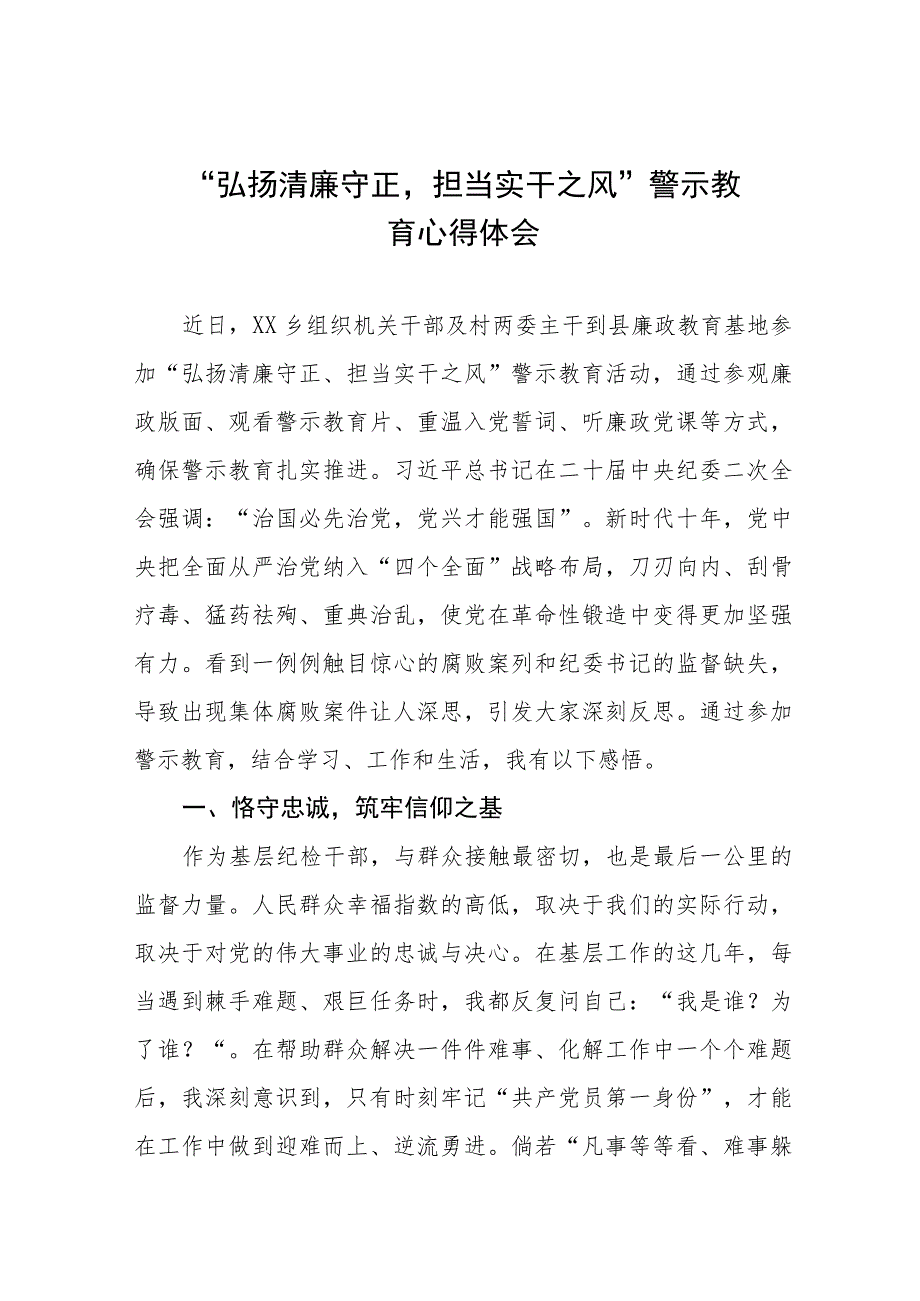 “弘扬清廉守正，担当实干之风”警示教育心得体会

近日，XX乡组织机关干部及村两委主干到县廉政教育基地参加“弘扬清廉守正、担当实干之风”警示教育活动，通过参观廉政版面、观看警示教育片、重温入党誓词、听廉政党课等方式，确保警示教育扎实推进。习近平总书记在二十届中央纪委二次全会强调：“治国必先治党，党兴才能强国”。新时代十年，党中央把全面从严治党纳入“四个全面”战略布局，刀刃向内、刮骨疗毒、猛药祛疴、重典治乱，使党在革命性锻造中变得更加坚强有力。看到一例例触目惊心的腐败案列和纪委书记的监督缺失，导致出现集体腐败案件让人深思，引发大家深刻反思。通过参加警示教育，结合学习、工作和生活，我有以下感悟。

一、恪守忠诚，筑牢信仰之基

作为基层纪检干部，与群众接触最密切，也是最后一公里的监督力量。人民群众幸福指数的高低，取决于我们的实际行动，取决于对党的伟大事业的忠诚与决心。在基层工作的这几年，每当遇到棘手难题、艰巨任务时，我都反复问自己：“我是谁？为了谁？“。在帮助群众解决一件件难事、化解工作中一个个难题后，我深刻意识到，只有时刻牢记“共产党员第一身份”，才能在工作中做到迎难而上、逆流勇进。倘若“凡事等等看、难事躲